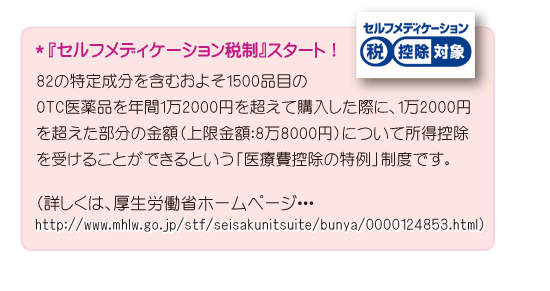 ＊『セルフメディケーション税制』スタート！

セルフメディケーション
税 控除 対象

82の特定成分を含むおよそ1500品目のOTC医薬品を年間1万2000円を超えて購入した際に、1万2000円を超えた部分の金額（上限金額:8万8000円）について所得控除を受けることができるという「医療費控除の特例」制度です。

（詳しくは、厚生労働省ホームページ…
http://www.mhlw.go.jp/stf/seisakunitsuite/bunya/0000124853.html）